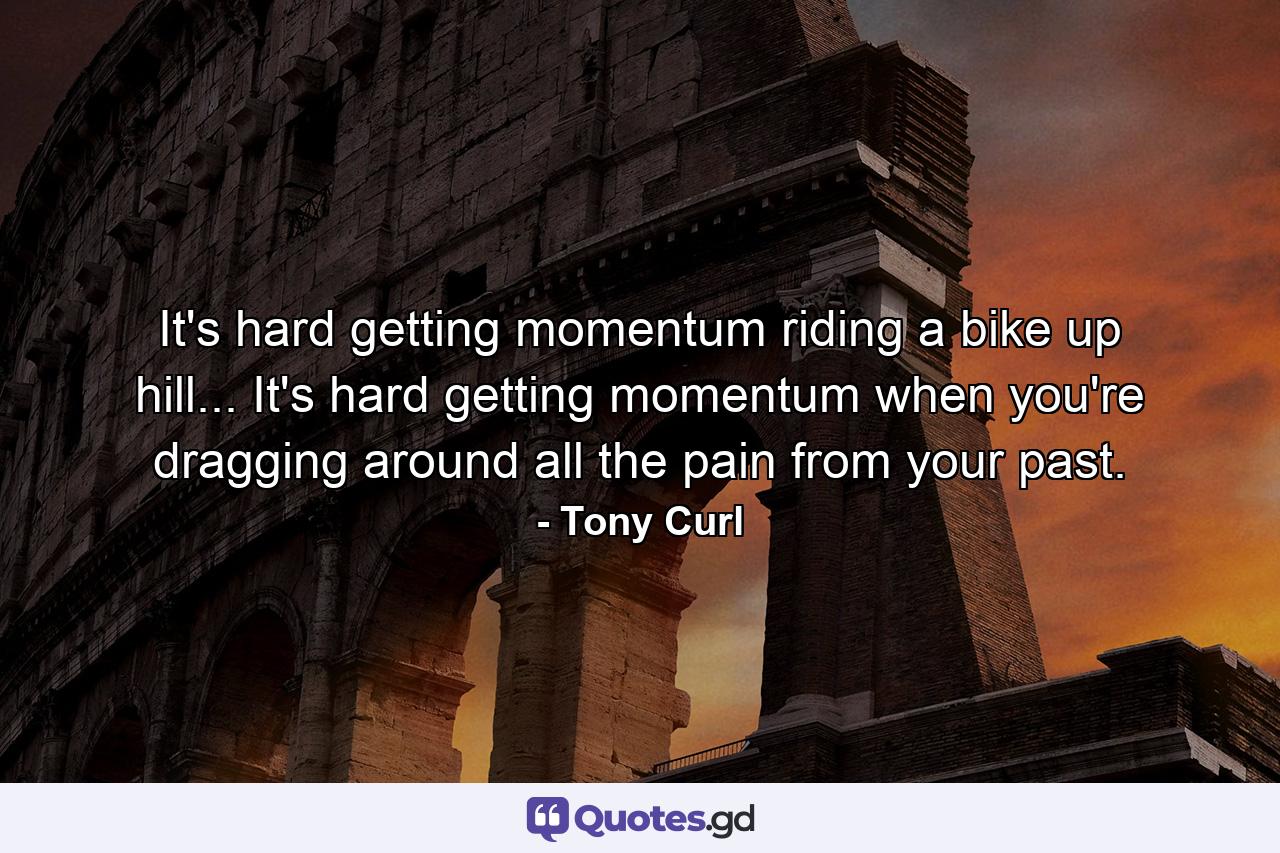 It's hard getting momentum riding a bike up hill... It's hard getting momentum when you're dragging around all the pain from your past.

- Tony Curl

Quotes.gd